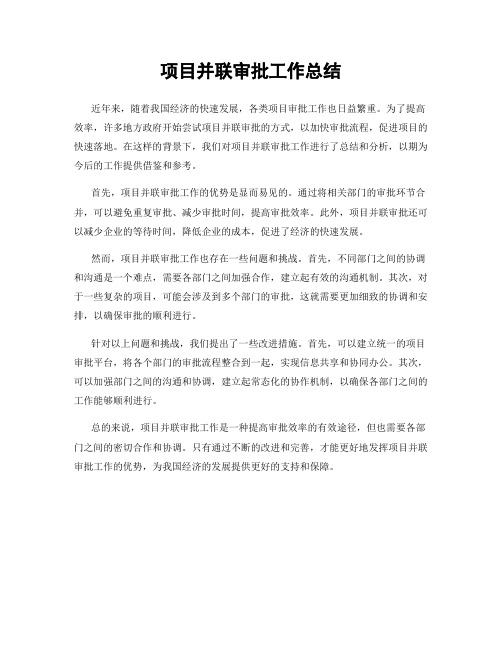 项目并联审批工作总结

近年来，随着我国经济的快速发展，各类项目审批工作也日益繁重。为了提高效率，许多地方政府开始尝试项目并联审批的方式，以加快审批流程，促进项目的快速落地。在这样的背景下，我们对项目并联审批工作进行了总结和分析，以期为今后的工作提供借鉴和参考。

首先，项目并联审批工作的优势是显而易见的。通过将相关部门的审批环节合并，可以避免重复审批、减少审批时间，提高审批效率。此外，项目并联审批还可以减少企业的等待时间，降低企业的成本，促进了经济的快速发展。

然而，项目并联审批工作也存在一些问题和挑战。首先，不同部门之间的协调和沟通是一个难点，需要各部门之间加强合作，建立起有效的沟通机制。其次，对于一些复杂的项目，可能会涉及到多个部门的审批，这就需要更加细致的协调和安排，以确保审批的顺利进行。

针对以上问题和挑战，我们提出了一些改进措施。首先，可以建立统一的项目审批平台，将各个部门的审批流程整合到一起，实现信息共享和协同办公。其次，可以加强部门之间的沟通和协调，建立起常态化的协作机制，以确保各部门之间的工作能够顺利进行。

总的来说，项目并联审批工作是一种提高审批效率的有效途径，但也需要各部门之间的密切合作和协调。只有通过不断的改进和完善，才能更好地发挥项目并联审批工作的优势，为我国经济的发展提供更好的支持和保障。